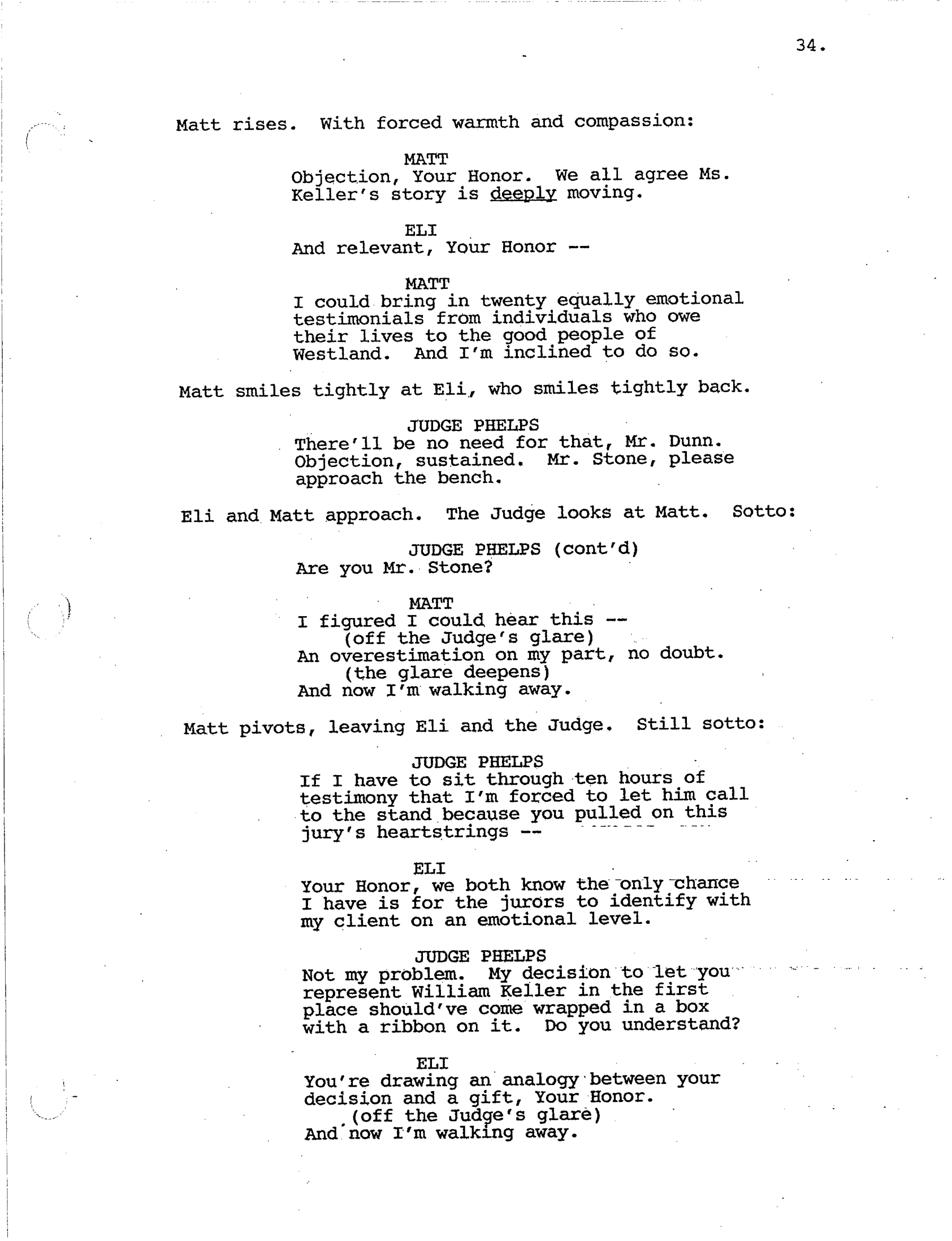 34.

Matt rises. With forced warmth and compassion:

MATT
Objection, Your Honor. We all agree Ms. Keller's story is deeply moving.

ELI
And relevant, Your Honor --

MATT
I could bring in twenty equally emotional testimonials from individuals who owe their lives to the good people of Westland. And I'm inclined to do so.

Matt smiles tightly at Eli, who smiles tightly back.

JUDGE PHELPS
There'll be no need for that, Mr. Dunn. Objection, sustained. Mr. Stone, please approach the bench.

Eli and Matt approach. The Judge looks at Matt. Sotto:

JUDGE PHELPS (cont'd)
Are you Mr. Stone?

MATT
I figured I could hear this --
(off the Judge's glare)
An overestimation on my part, no doubt.
(the glare deepens)
And now I'm walking away.

Matt pivots, leaving Eli and the Judge. Still sotto:

JUDGE PHELPS
If I have to sit through ten hours of testimony that I'm forced to let him call to the stand because you pulled on this jury's heartstrings --

ELI
Your Honor, we both know the only chance I have is for the jurors to identify with my client on an emotional level.

JUDGE PHELPS
Not my problem. My decision to let you represent William Keller in the first place should've come wrapped in a box with a ribbon on it. Do you understand?

ELI
You're drawing an analogy between your decision and a gift, Your Honor.
(off the Judge's glare)
And now I'm walking away.